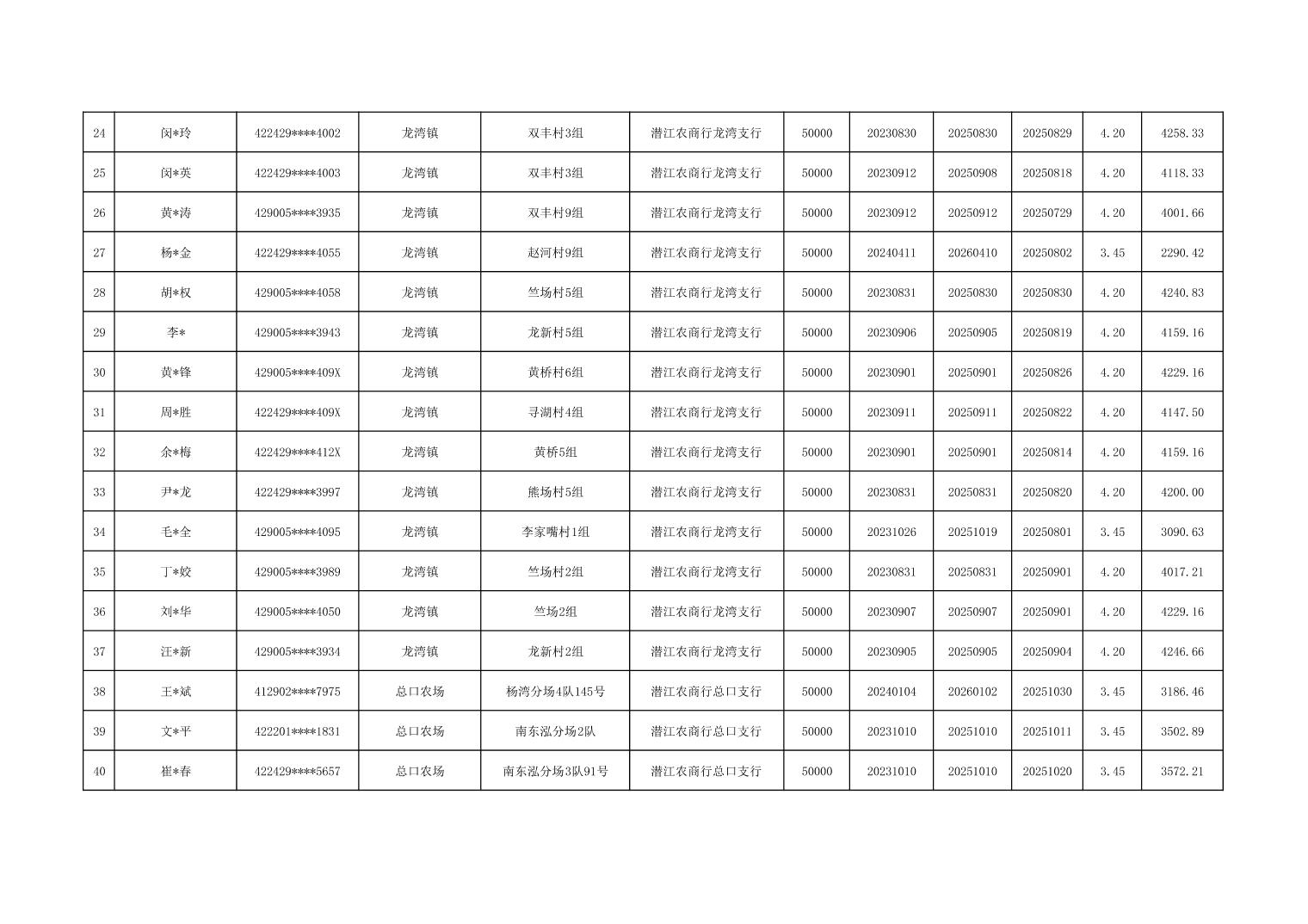 | 24 | 闵*玲 | 422429****4002 | 龙湾镇 | 双丰村3组 | 潜江农商行龙湾支行 | 50000 | 20230830 | 20250830 | 20250829 | 4.20 | 4258.33 |
|---|---|---|---|---|---|---|---|---|---|---|---|
| 25 | 闵*英 | 422429****4003 | 龙湾镇 | 双丰村3组 | 潜江农商行龙湾支行 | 50000 | 20230912 | 20250908 | 20250818 | 4.20 | 4118.33 |
| 26 | 黄*涛 | 429005****3935 | 龙湾镇 | 双丰村9组 | 潜江农商行龙湾支行 | 50000 | 20230912 | 20250912 | 20250729 | 4.20 | 4001.66 |
| 27 | 杨*金 | 422429****4055 | 龙湾镇 | 赵河村9组 | 潜江农商行龙湾支行 | 50000 | 20240411 | 20260410 | 20250802 | 3.45 | 2290.42 |
| 28 | 胡*权 | 429005****4058 | 龙湾镇 | 竺场村5组 | 潜江农商行龙湾支行 | 50000 | 20230831 | 20250830 | 20250830 | 4.20 | 4240.83 |
| 29 | 李* | 429005****3943 | 龙湾镇 | 龙新村5组 | 潜江农商行龙湾支行 | 50000 | 20230906 | 20250905 | 20250819 | 4.20 | 4159.16 |
| 30 | 黄*锋 | 429005****409X | 龙湾镇 | 黄桥村6组 | 潜江农商行龙湾支行 | 50000 | 20230901 | 20250901 | 20250826 | 4.20 | 4229.16 |
| 31 | 周*胜 | 422429****409X | 龙湾镇 | 寻湖村4组 | 潜江农商行龙湾支行 | 50000 | 20230911 | 20250911 | 20250822 | 4.20 | 4147.50 |
| 32 | 余*梅 | 422429****412X | 龙湾镇 | 黄桥5组 | 潜江农商行龙湾支行 | 50000 | 20230901 | 20250901 | 20250814 | 4.20 | 4159.16 |
| 33 | 尹*龙 | 422429****3997 | 龙湾镇 | 熊场村5组 | 潜江农商行龙湾支行 | 50000 | 20230831 | 20250831 | 20250820 | 4.20 | 4200.00 |
| 34 | 毛*全 | 429005****4095 | 龙湾镇 | 李家嘴村1组 | 潜江农商行龙湾支行 | 50000 | 20231026 | 20251019 | 20250801 | 3.45 | 3090.63 |
| 35 | 丁*姣 | 429005****3989 | 龙湾镇 | 竺场村2组 | 潜江农商行龙湾支行 | 50000 | 20230831 | 20250831 | 20250901 | 4.20 | 4017.21 |
| 36 | 刘*华 | 429005****4050 | 龙湾镇 | 竺场2组 | 潜江农商行龙湾支行 | 50000 | 20230907 | 20250907 | 20250901 | 4.20 | 4229.16 |
| 37 | 汪*新 | 429005****3934 | 龙湾镇 | 龙新村2组 | 潜江农商行龙湾支行 | 50000 | 20230905 | 20250905 | 20250904 | 4.20 | 4246.66 |
| 38 | 王*斌 | 412902****7975 | 总口农场 | 杨湾分场4队145号 | 潜江农商行总口支行 | 50000 | 20240104 | 20260102 | 20251030 | 3.45 | 3186.46 |
| 39 | 文*平 | 422201****1831 | 总口农场 | 南东泓分场2队 | 潜江农商行总口支行 | 50000 | 20231010 | 20251010 | 20251011 | 3.45 | 3502.89 |
| 40 | 崔*春 | 422429****5657 | 总口农场 | 南东泓分场3队91号 | 潜江农商行总口支行 | 50000 | 20231010 | 20251010 | 20251020 | 3.45 | 3572.21 |